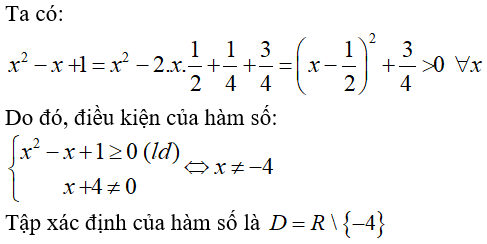 Ta có:

$x^2 - x + 1 = x^2 - 2.x.\frac{1}{2} + \frac{1}{4} + \frac{3}{4} = \left(x - \frac{1}{2}\right)^2 + \frac{3}{4} > 0 \ \forall x$

Do đó, điều kiện của hàm số:

$\begin{cases} x^2 - x + 1 \geq 0 \ (ld) \\ x + 4 \neq 0 \end{cases} \Leftrightarrow x \neq -4$

Tập xác định của hàm số là $D = R \setminus \{-4\}$